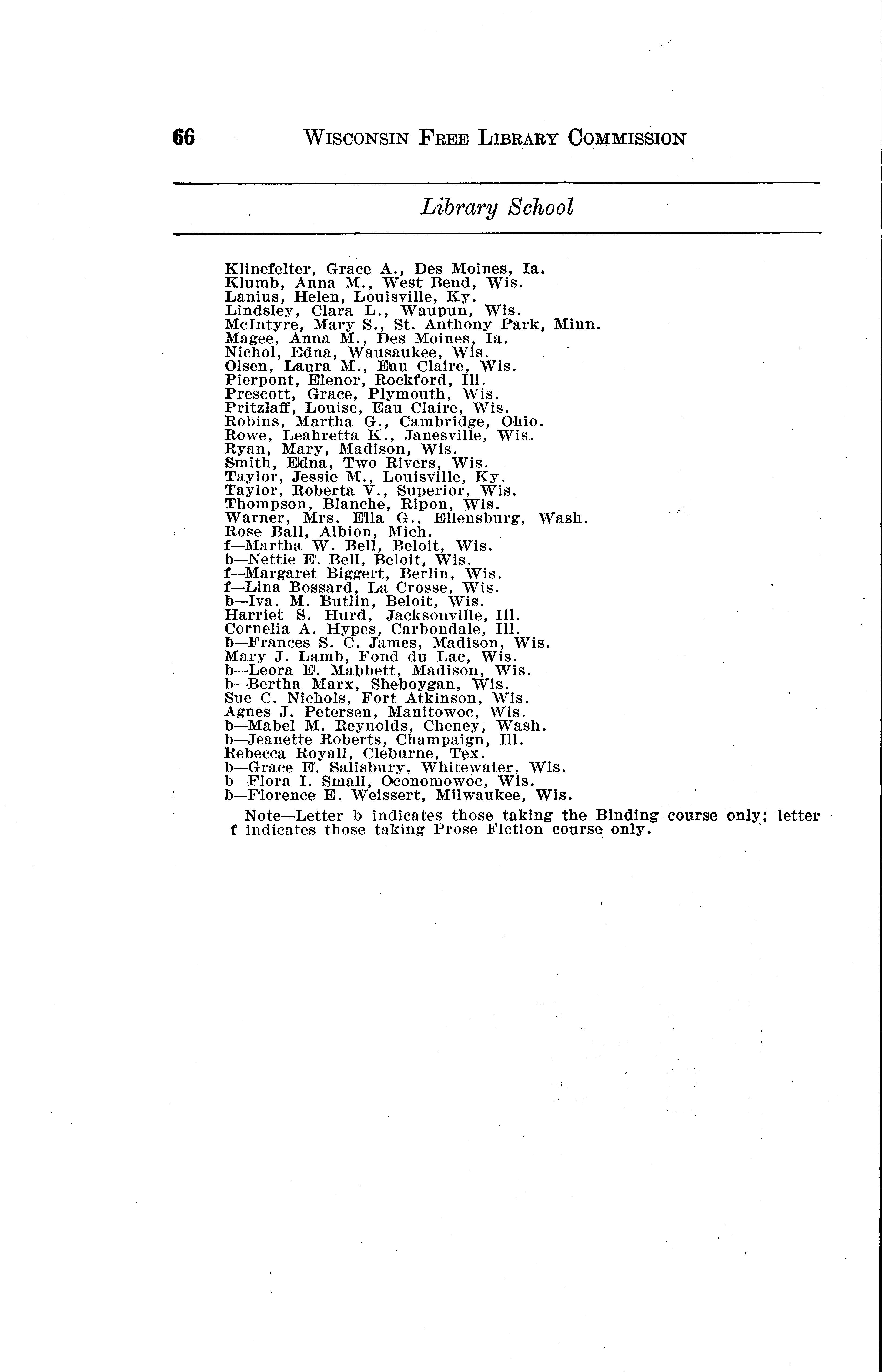 66 WISCONSIN FREE LIBRARY COMMISSION

Library School

Klinefelter, Grace A., Des Moines, Ia.
Klumb, Anna M., West Bend, Wis.
Lanius, Helen, Louisville, Ky.
Lindsley, Clara L., Waupun, Wis.
McIntyre, Mary S., St. Anthony Park, Minn.
Magee, Anna M., Des Moines, Ia.
Nichol, Edna, Wausaukee, Wis.
Olsen, Laura M., Eau Claire, Wis.
Pierpont, Elenor, Rockford, Ill.
Prescott, Grace, Plymouth, Wis.
Pritzlaff, Louise, Eau Claire, Wis.
Robins, Martha G., Cambridge, Ohio.
Rowe, Leahretta K., Janesville, Wis.
Ryan, Mary, Madison, Wis.
Smith, Edna, Two Rivers, Wis.
Taylor, Jessie M., Louisville, Ky.
Taylor, Roberta V., Superior, Wis.
Thompson, Blanche, Ripon, Wis.
Warner, Mrs. Ella G., Ellensburg, Wash.
Rose Ball, Albion, Mich.
f—Martha W. Bell, Beloit, Wis.
b—Nettie E. Bell, Beloit, Wis.
f—Margaret Biggert, Berlin, Wis.
f—Lina Bossard, La Crosse, Wis.
b—Iva. M. Butlin, Beloit, Wis.
Harriet S. Hurd, Jacksonville, Ill.
Cornelia A. Hypes, Carbondale, Ill.
b—Frances S. C. James, Madison, Wis.
Mary J. Lamb, Fond du Lac, Wis.
b—Leora E. Mabbett, Madison, Wis.
b—Bertha Marx, Sheboygan, Wis.
Sue C. Nichols, Fort Atkinson, Wis.
Agnes J. Petersen, Manitowoc, Wis.
b—Mabel M. Reynolds, Cheney, Wash.
b—Jeanette Roberts, Champaign, Ill.
Rebecca Royall, Cleburne, Tex.
b—Grace E. Salisbury, Whitewater, Wis.
b—Flora I. Small, Oconomowoc, Wis.
b—Florence E. Weissert, Milwaukee, Wis.

Note—Letter b indicates those taking the Binding course only; letter f indicates those taking Prose Fiction course only.